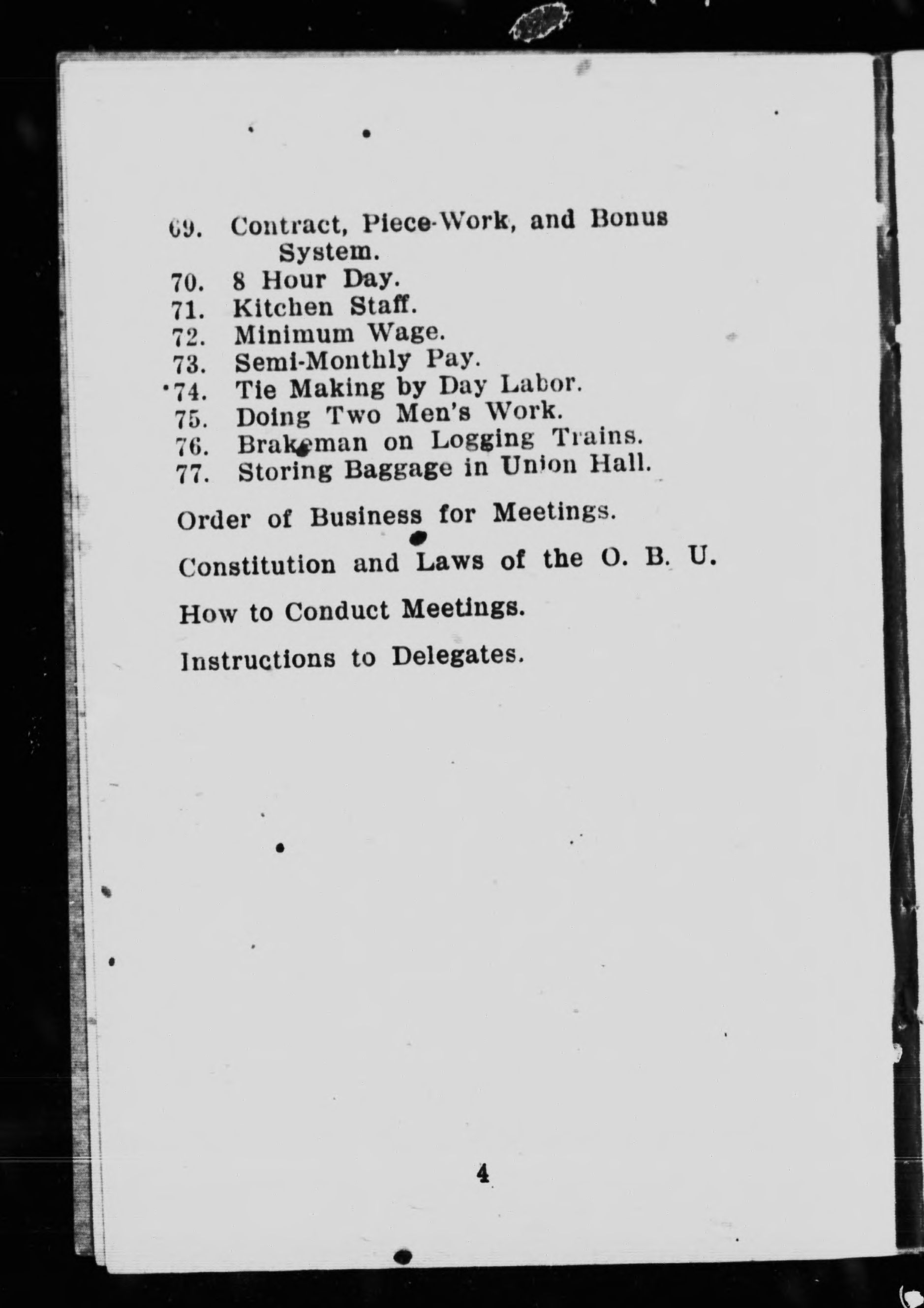 69. Contract, Piece-Work, and Bonus System.
70. 8 Hour Day.
71. Kitchen Staff.
72. Minimum Wage.
73. Semi-Monthly Pay.
74. Tie Making by Day Labor.
75. Doing Two Men's Work.
76. Brakeman on Logging Trains.
77. Storing Baggage in Union Hall.

Order of Business for Meetings.

Constitution and Laws of the O. B. U.

How to Conduct Meetings.

Instructions to Delegates.

4